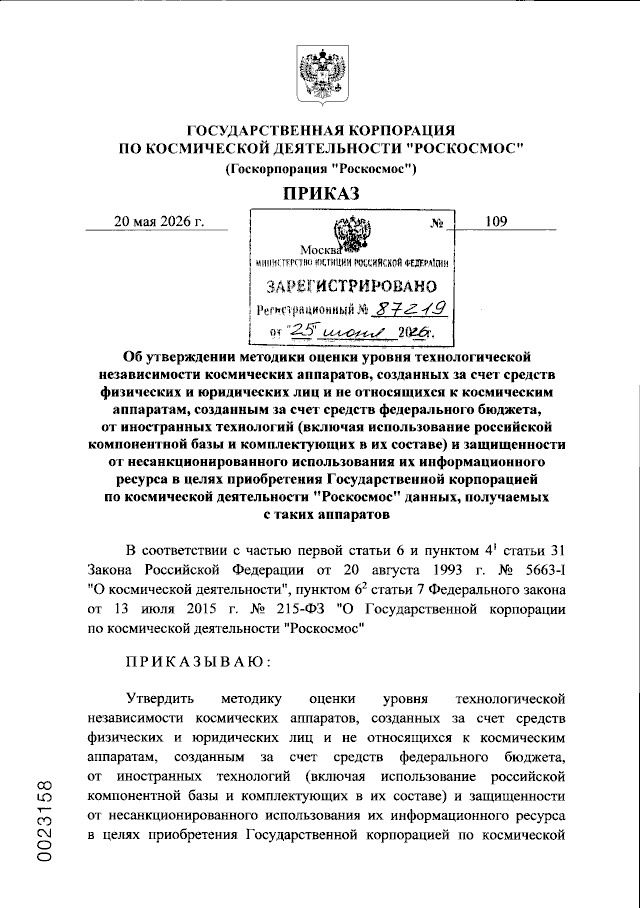 ГОСУДАРСТВЕННАЯ КОРПОРАЦИЯ
ПО КОСМИЧЕСКОЙ ДЕЯТЕЛЬНОСТИ "РОСКОСМОС"
(Госкорпорация "Роскосмос")

ПРИКАЗ

20 мая 2026 г. № 109

Москва

МИНИСТЕРСТВО ЮСТИЦИИ РОССИЙСКОЙ ФЕДЕРАЦИИ
ЗАРЕГИСТРИРОВАНО
Регистрационный № 87219
от "25" июня 2026г.

Об утверждении методики оценки уровня технологической независимости космических аппаратов, созданных за счет средств физических и юридических лиц и не относящихся к космическим аппаратам, созданным за счет средств федерального бюджета, от иностранных технологий (включая использование российской компонентной базы и комплектующих в их составе) и защищенности от несанкционированного использования их информационного ресурса в целях приобретения Государственной корпорацией по космической деятельности "Роскосмос" данных, получаемых с таких аппаратов

В соответствии с частью первой статьи 6 и пунктом $4^1$ статьи 31 Закона Российской Федерации от 20 августа 1993 г. № 5663-I "О космической деятельности", пунктом $6^2$ статьи 7 Федерального закона от 13 июля 2015 г. № 215-ФЗ "О Государственной корпорации по космической деятельности "Роскосмос"

ПРИКАЗЫВАЮ:

Утвердить методику оценки уровня технологической независимости космических аппаратов, созданных за счет средств физических и юридических лиц и не относящихся к космическим аппаратам, созданным за счет средств федерального бюджета, от иностранных технологий (включая использование российской компонентной базы и комплектующих в их составе) и защищенности от несанкционированного использования их информационного ресурса в целях приобретения Государственной корпорацией по космической

0023158